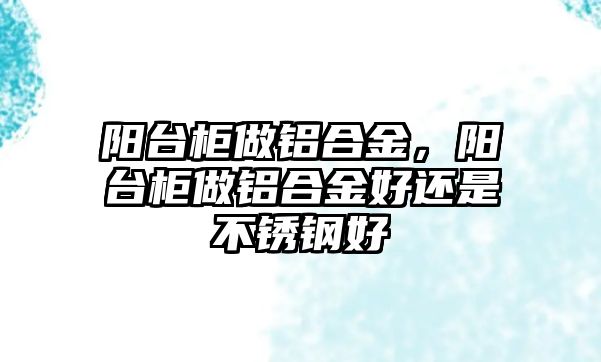 阳台柜做铝合金，阳台柜做铝合金好还是不锈钢好